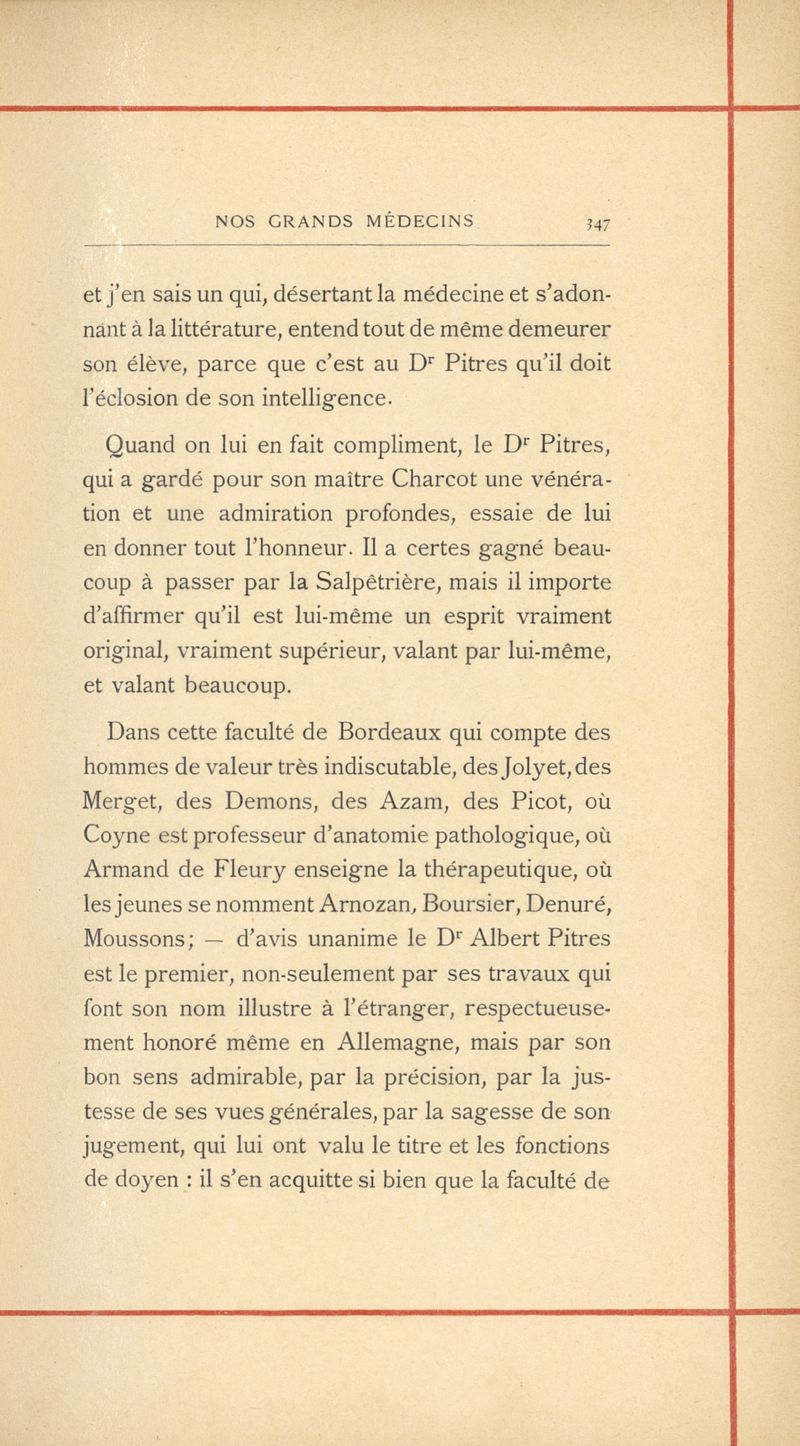 NOS GRANDS MÉDECINS 347

et j'en sais un qui, désertant la médecine et s'adonnant à la littérature, entend tout de même demeurer son élève, parce que c'est au Dr Pitres qu'il doit l'éclosion de son intelligence.

Quand on lui en fait compliment, le Dr Pitres, qui a gardé pour son maître Charcot une vénération et une admiration profondes, essaie de lui en donner tout l'honneur. Il a certes gagné beaucoup à passer par la Salpêtrière, mais il importe d'affirmer qu'il est lui-même un esprit vraiment original, vraiment supérieur, valant par lui-même, et valant beaucoup.

Dans cette faculté de Bordeaux qui compte des hommes de valeur très indiscutable, des Jolyet, des Merget, des Demons, des Azam, des Picot, où Coyne est professeur d'anatomie pathologique, où Armand de Fleury enseigne la thérapeutique, où les jeunes se nomment Arnozan, Boursier, Denuré, Moussons; — d'avis unanime le Dr Albert Pitres est le premier, non-seulement par ses travaux qui font son nom illustre à l'étranger, respectueusement honoré même en Allemagne, mais par son bon sens admirable, par la précision, par la justesse de ses vues générales, par la sagesse de son jugement, qui lui ont valu le titre et les fonctions de doyen : il s'en acquitte si bien que la faculté de